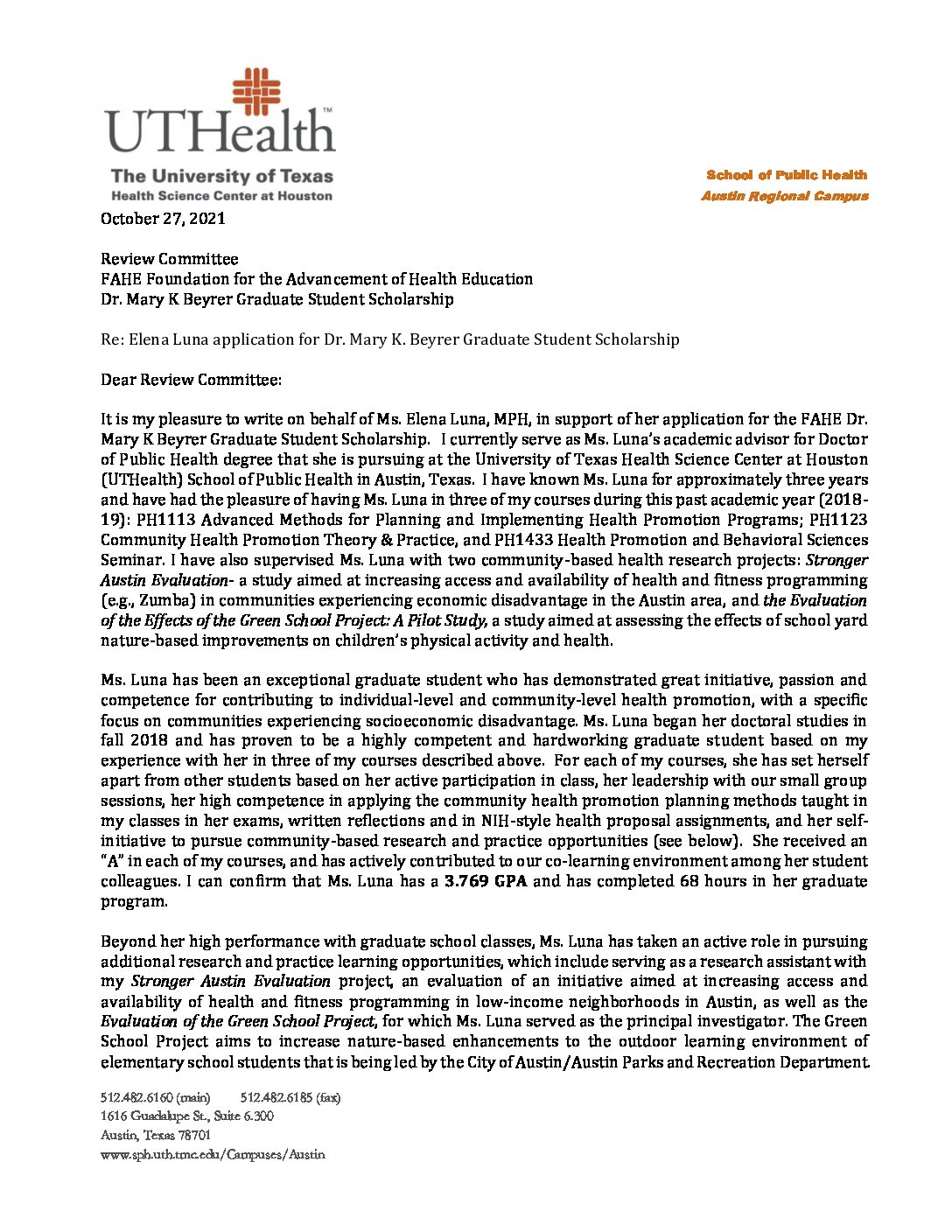 UTHealth™
The University of Texas
Health Science Center at Houston

School of Public Health
Austin Regional Campus

October 27, 2021

Review Committee
FAHE Foundation for the Advancement of Health Education
Dr. Mary K Beyrer Graduate Student Scholarship

Re: Elena Luna application for Dr. Mary K. Beyrer Graduate Student Scholarship

Dear Review Committee:

It is my pleasure to write on behalf of Ms. Elena Luna, MPH, in support of her application for the FAHE Dr. Mary K Beyrer Graduate Student Scholarship. I currently serve as Ms. Luna's academic advisor for Doctor of Public Health degree that she is pursuing at the University of Texas Health Science Center at Houston (UTHealth) School of Public Health in Austin, Texas. I have known Ms. Luna for approximately three years and have had the pleasure of having Ms. Luna in three of my courses during this past academic year (2018-19): PH1113 Advanced Methods for Planning and Implementing Health Promotion Programs; PH1123 Community Health Promotion Theory & Practice, and PH1433 Health Promotion and Behavioral Sciences Seminar. I have also supervised Ms. Luna with two community-based health research projects: Stronger Austin Evaluation- a study aimed at increasing access and availability of health and fitness programming (e.g., Zumba) in communities experiencing economic disadvantage in the Austin area, and the Evaluation of the Effects of the Green School Project: A Pilot Study, a study aimed at assessing the effects of school yard nature-based improvements on children's physical activity and health.

Ms. Luna has been an exceptional graduate student who has demonstrated great initiative, passion and competence for contributing to individual-level and community-level health promotion, with a specific focus on communities experiencing socioeconomic disadvantage. Ms. Luna began her doctoral studies in fall 2018 and has proven to be a highly competent and hardworking graduate student based on my experience with her in three of my courses described above. For each of my courses, she has set herself apart from other students based on her active participation in class, her leadership with our small group sessions, her high competence in applying the community health promotion planning methods taught in my classes in her exams, written reflections and in NIH-style health proposal assignments, and her self-initiative to pursue community-based research and practice opportunities (see below). She received an "A" in each of my courses, and has actively contributed to our co-learning environment among her student colleagues. I can confirm that Ms. Luna has a 3.769 GPA and has completed 68 hours in her graduate program.

Beyond her high performance with graduate school classes, Ms. Luna has taken an active role in pursuing additional research and practice learning opportunities, which include serving as a research assistant with my Stronger Austin Evaluation project, an evaluation of an initiative aimed at increasing access and availability of health and fitness programming in low-income neighborhoods in Austin, as well as the Evaluation of the Green School Project, for which Ms. Luna served as the principal investigator. The Green School Project aims to increase nature-based enhancements to the outdoor learning environment of elementary school students that is being led by the City of Austin/Austin Parks and Recreation Department.

512.482.6160 (main) 512.482.6185 (fax)
1616 Guadalupe St., Suite 6.300
Austin, Texas 78701
www.sph.uth.tmc.edu/Campuses/Austin